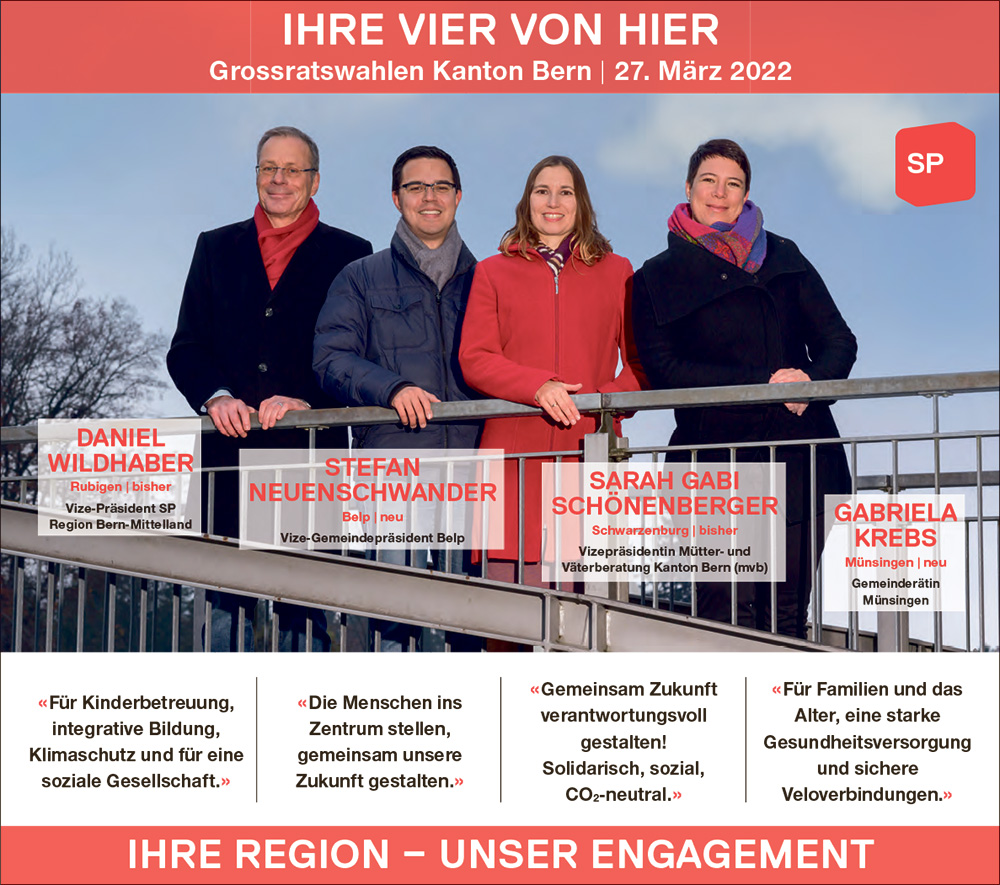 IHRE VIER VON HIER
Grossratswahlen Kanton Bern | 27. März 2022

SP

DANIEL WILDHABER
Rubigen | bisher
Vize-Präsident SP Region Bern-Mittelland

STEFAN NEUENSCHWANDER
Belp | neu
Vize-Gemeindepräsident Belp

SARAH GABI SCHÖNENBERGER
Schwarzenburg | bisher
Vizepräsidentin Mütter- und Väterberatung Kanton Bern (mvb)

GABRIELA KREBS
Münsingen | neu
Gemeinderätin Münsingen

«Für Kinderbetreuung, integrative Bildung, Klimaschutz und für eine soziale Gesellschaft.»

«Die Menschen ins Zentrum stellen, gemeinsam unsere Zukunft gestalten.»

«Gemeinsam Zukunft verantwortungsvoll gestalten! Solidarisch, sozial, $CO_2$-neutral.»

«Für Familien und das Alter, eine starke Gesundheitsversorgung und sichere Veloverbindungen.»

IHRE REGION – UNSER ENGAGEMENT